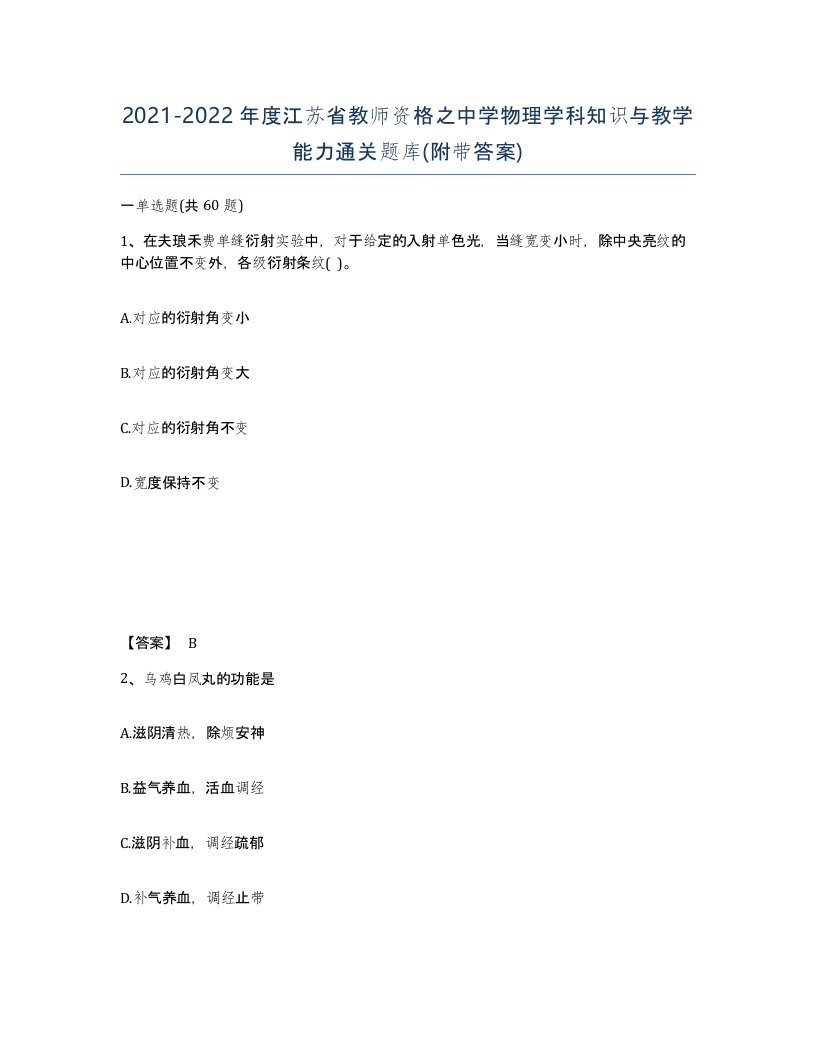 2021-2022年度江苏省教师资格之中学物理学科知识与教学能力通关题库(附带答案)

一单选题(共 60 题)

1、在夫琅禾费单缝衍射实验中，对于给定的入射单色光，当缝宽变小时，除中央亮纹的中心位置不变外，各级衍射条纹( )。

A.对应的衍射角变小

B.对应的衍射角变大

C.对应的衍射角不变

D.宽度保持不变

【答案】 B

2、乌鸡白凤丸的功能是

A.滋阴清热，除烦安神

B.益气养血，活血调经

C.滋阴补血，调经疏郁

D.补气养血，调经止带